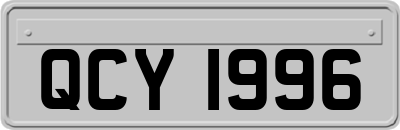 QCY 1996